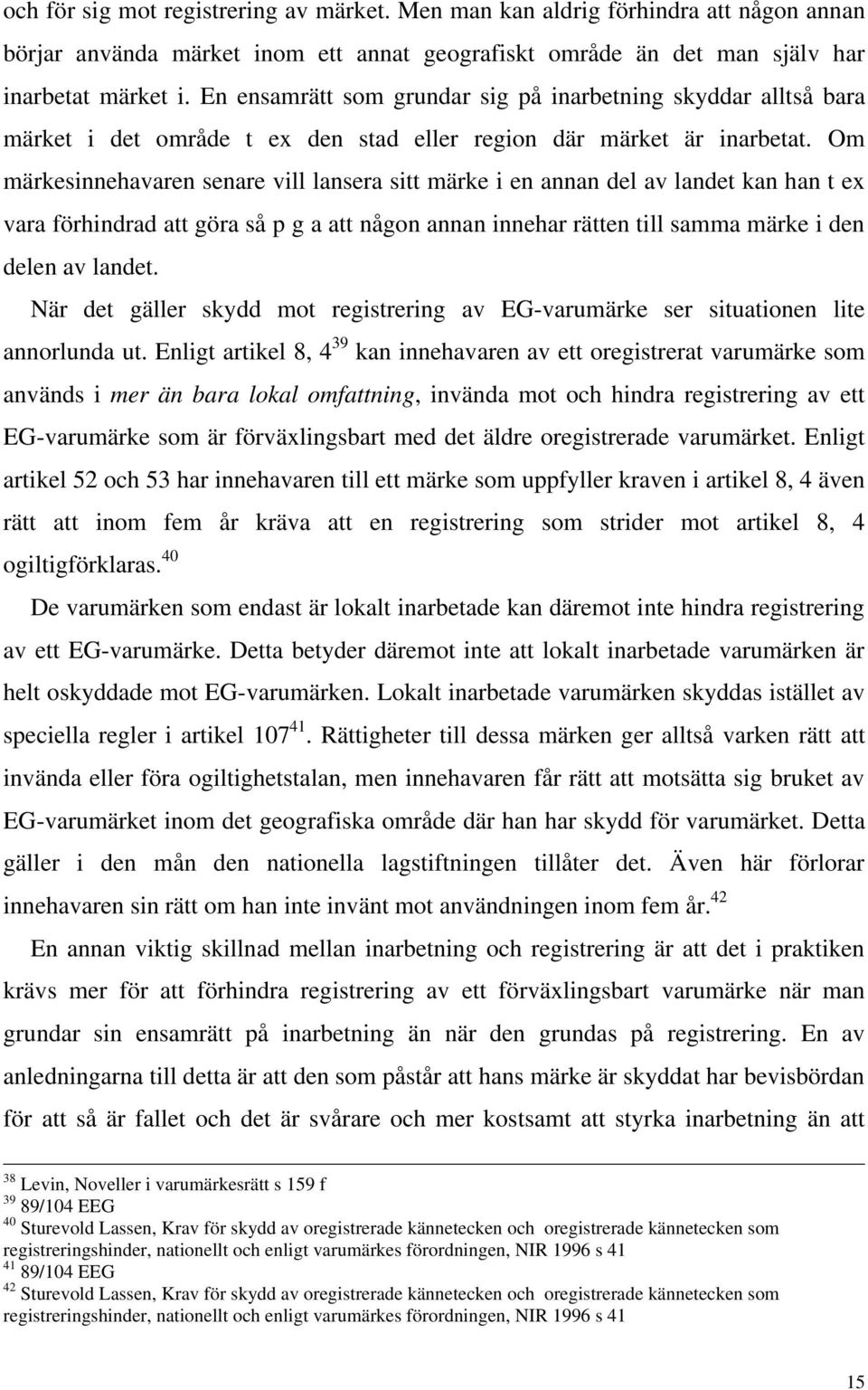 och för sig mot registrering av märket. Men man kan aldrig förhindra att någon annan börjar använda märket inom ett annat geografiskt område än det man själv har inarbetat märket i. En ensamrätt som grundar sig på inarbetning skyddar alltså bara märket i det område t ex den stad eller region där märket är inarbetat. Om märkesinnehavaren senare vill lansera sitt märke i en annan del av landet kan han t ex vara förhindrad att göra så p g a att någon annan innehar rätten till samma märke i den delen av landet.

När det gäller skydd mot registrering av EG-varumärke ser situationen lite annorlunda ut. Enligt artikel 8, 4$^{39}$ kan innehavaren av ett oregistrerat varumärke som används i mer än bara lokal omfattning, invända mot och hindra registrering av ett EG-varumärke som är förväxlingsbart med det äldre oregistrerade varumärket. Enligt artikel 52 och 53 har innehavaren till ett märke som uppfyller kraven i artikel 8, 4 även rätt att inom fem år kräva att en registrering som strider mot artikel 8, 4 ogiltigförklaras.$^{40}$

De varumärken som endast är lokalt inarbetade kan däremot inte hindra registrering av ett EG-varumärke. Detta betyder däremot inte att lokalt inarbetade varumärken är helt oskyddade mot EG-varumärken. Lokalt inarbetade varumärken skyddas istället av speciella regler i artikel 107$^{41}$. Rättigheter till dessa märken ger alltså varken rätt att invända eller föra ogiltighetstalan, men innehavaren får rätt att motsätta sig bruket av EG-varumärket inom det geografiska område där han har skydd för varumärket. Detta gäller i den mån den nationella lagstiftningen tillåter det. Även här förlorar innehavaren sin rätt om han inte invänt mot användningen inom fem år.$^{42}$

En annan viktig skillnad mellan inarbetning och registrering är att det i praktiken krävs mer för att förhindra registrering av ett förväxlingsbart varumärke när man grundar sin ensamrätt på inarbetning än när den grundas på registrering. En av anledningarna till detta är att den som påstår att hans märke är skyddat har bevisbördan för att så är fallet och det är svårare och mer kostsamt att styrka inarbetning än att

$^{38}$ Levin, Noveller i varumärkesrätt s 159 f
$^{39}$ 89/104 EEG
$^{40}$ Sturevold Lassen, Krav för skydd av oregistrerade kännetecken och oregistrerade kännetecken som registreringshinder, nationellt och enligt varumärkes förordningen, NIR 1996 s 41
$^{41}$ 89/104 EEG
$^{42}$ Sturevold Lassen, Krav för skydd av oregistrerade kännetecken och oregistrerade kännetecken som registreringshinder, nationellt och enligt varumärkes förordningen, NIR 1996 s 41

15